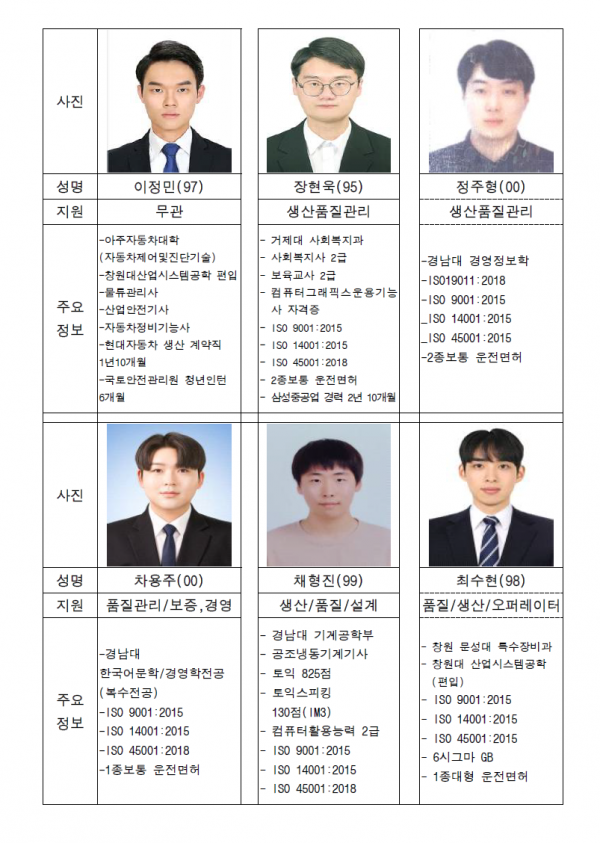 | 사진 | | | |
|---|---|---|---|
| 성명 | 이정민(97) | 장현욱(95) | 정주형(00) |
| 지원 | 무관 | 생산품질관리 | 생산품질관리 |
| 주요 정보 | -아주자동차대학 (자동차제어및진단기술) -창원대산업시스템공학 편입 -물류관리사 -산업안전기사 -자동차정비기능사 -현대자동차 생산 계약직 1년10개월 -국토안전관리원 청년인턴 6개월 | - 거제대 사회복지과 - 사회복지사 2급 - 보육교사 2급 - 컴퓨터그래픽스운용기능사 자격증 - ISO 9001:2015 - ISO 14001:2015 - ISO 45001:2018 - 2종보통 운전면허 - 삼성중공업 경력 2년 10개월 | -경남대 경영정보학 -ISO19011:2018 -ISO 9001:2015 _ISO 14001:2015 _ISO 45001:2015 -2종보통 운전면허 |

| 사진 | | | |
|---|---|---|---|
| 성명 | 차용주(00) | 채형진(99) | 최수현(98) |
| 지원 | 품질관리/보증,경영 | 생산/품질/설계 | 품질/생산/오퍼레이터 |
| 주요 정보 | -경남대 한국어문학/경영학전공 (복수전공) -ISO 9001:2015 -ISO 14001:2015 -ISO 45001:2018 -1종보통 운전면허 | - 경남대 기계공학부 - 공조냉동기계기사 - 토익 825점 - 토익스피킹 130점(IM3) - 컴퓨터활용능력 2급 - ISO 9001:2015 - ISO 14001:2015 - ISO 45001:2018 | - 창원 문성대 특수장비과 - 창원대 산업시스템공학 (편입) - ISO 9001:2015 - ISO 14001:2015 - ISO 45001:2015 - 6시그마 GB - 1종대형 운전면허 |